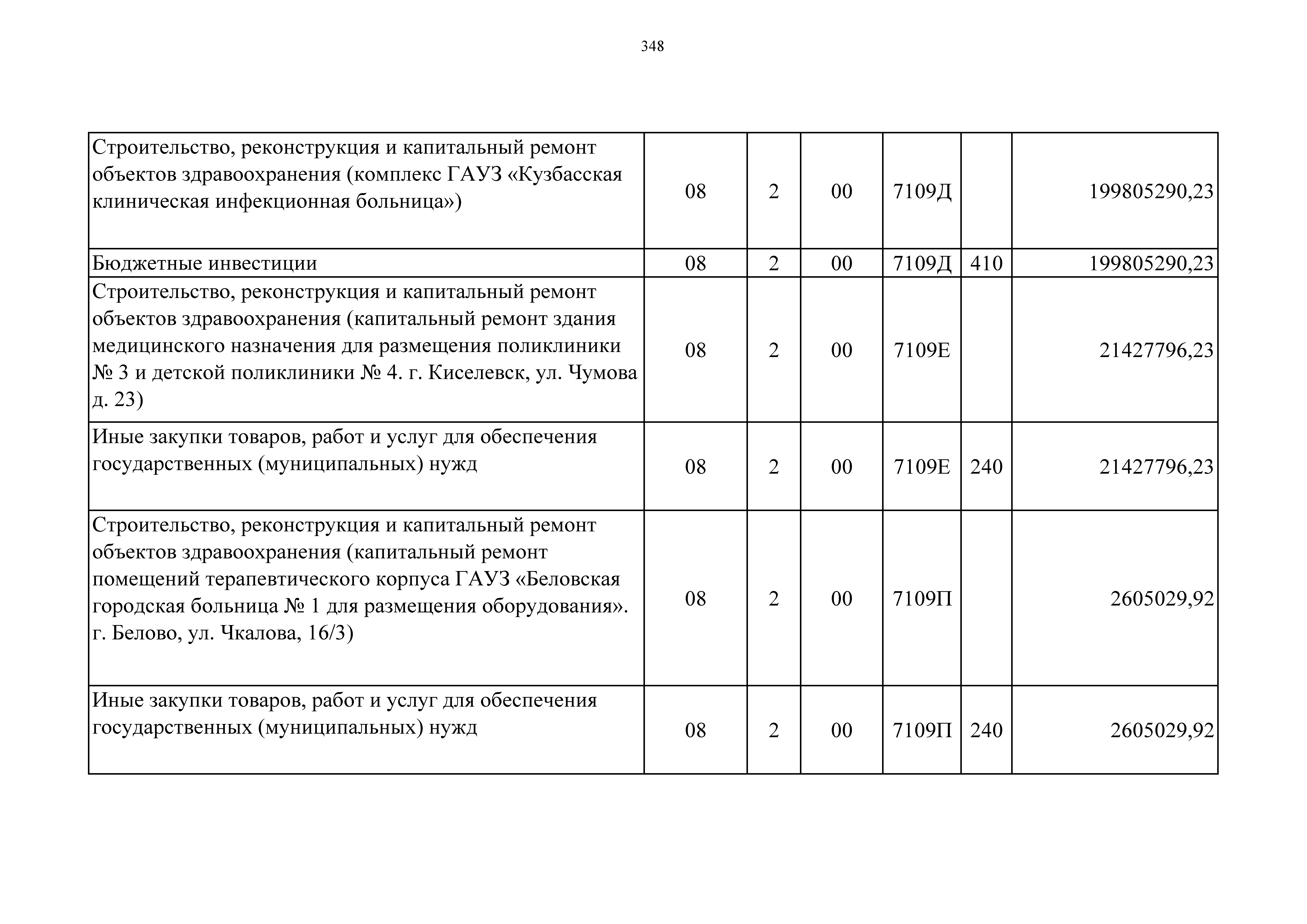 348

| | | | | | | |
|---|---|---|---|---|---|---|
| Строительство, реконструкция и капитальный ремонт объектов здравоохранения (комплекс ГАУЗ «Кузбасская клиническая инфекционная больница») | 08 | 2 | 00 | 7109Д | | 199805290,23 |
| Бюджетные инвестиции | 08 | 2 | 00 | 7109Д | 410 | 199805290,23 |
| Строительство, реконструкция и капитальный ремонт объектов здравоохранения (капитальный ремонт здания медицинского назначения для размещения поликлиники № 3 и детской поликлиники № 4. г. Киселевск, ул. Чумова д. 23) | 08 | 2 | 00 | 7109Е | | 21427796,23 |
| Иные закупки товаров, работ и услуг для обеспечения государственных (муниципальных) нужд | 08 | 2 | 00 | 7109Е | 240 | 21427796,23 |
| Строительство, реконструкция и капитальный ремонт объектов здравоохранения (капитальный ремонт помещений терапевтического корпуса ГАУЗ «Беловская городская больница № 1 для размещения оборудования». г. Белово, ул. Чкалова, 16/3) | 08 | 2 | 00 | 7109П | | 2605029,92 |
| Иные закупки товаров, работ и услуг для обеспечения государственных (муниципальных) нужд | 08 | 2 | 00 | 7109П | 240 | 2605029,92 |